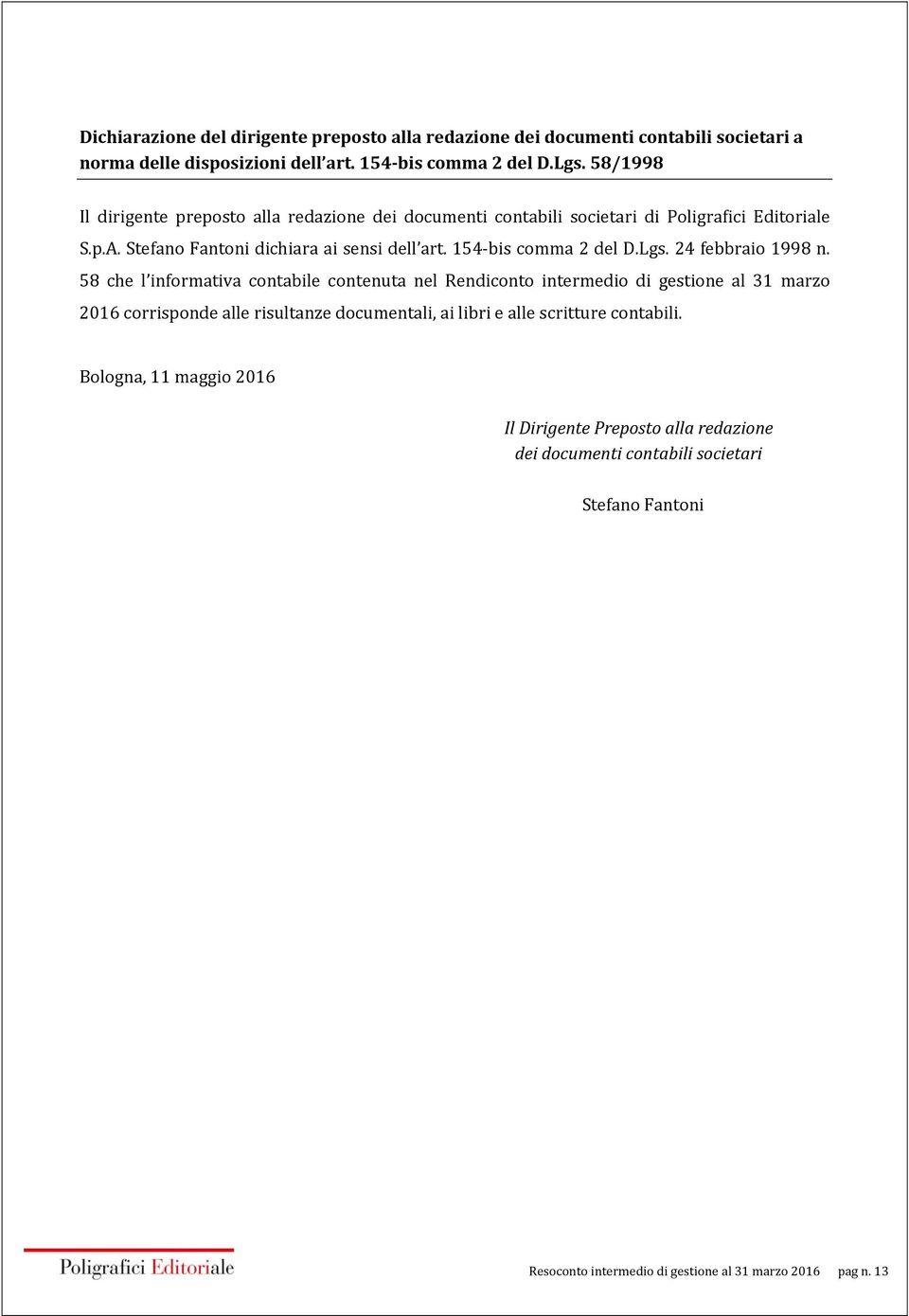 Dichiarazione del dirigente preposto alla redazione dei documenti contabili societari a norma delle disposizioni dell art. 154-bis comma 2 del D.Lgs. 58/1998

Il dirigente preposto alla redazione dei documenti contabili societari di Poligrafici Editoriale S.p.A. Stefano Fantoni dichiara ai sensi dell art. 154-bis comma 2 del D.Lgs. 24 febbraio 1998 n. 58 che l informativa contabile contenuta nel Rendiconto intermedio di gestione al 31 marzo 2016 corrisponde alle risultanze documentali, ai libri e alle scritture contabili.

Bologna, 11 maggio 2016

Il Dirigente Preposto alla redazione dei documenti contabili societari

Stefano Fantoni

Poligrafici Editoriale

Resoconto intermedio di gestione al 31 marzo 2016 pag n. 13